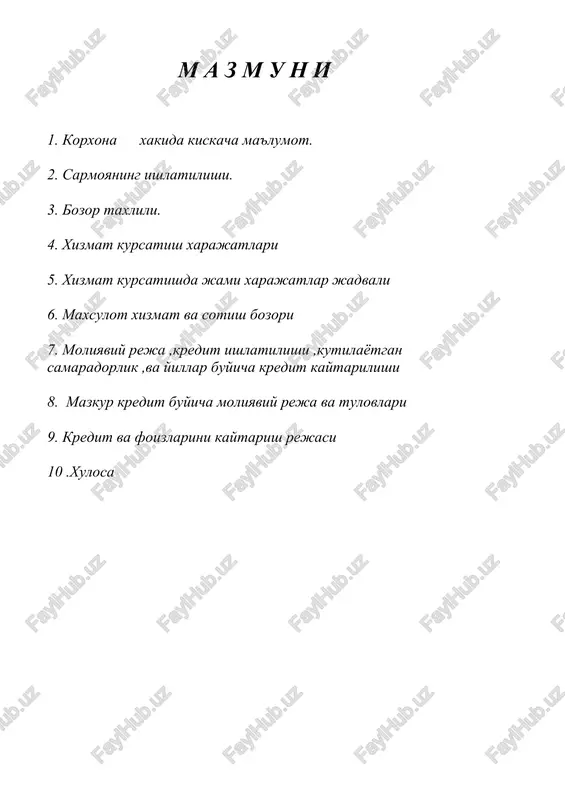 М А З М У Н И

1. Корхона хакида кискача маълумот.

2. Сармоянинг ишлатилиши.

3. Бозор тахлили.

4. Хизмат курсатиш харажатлари

5. Хизмат курсатишда жами харажатлар жадвали

6. Махсулот хизмат ва сотиш бозори

7. Молиявий режа ,кредит ишлатилиши ,кутилаётган самарадорлик ,ва йиллар буйича кредит кайтарилиши

8. Мазкур кредит буйича молиявий режа ва туловлари

9. Кредит ва фоизларини кайтариш режаси

10 .Хулоса

FaylHub.uz